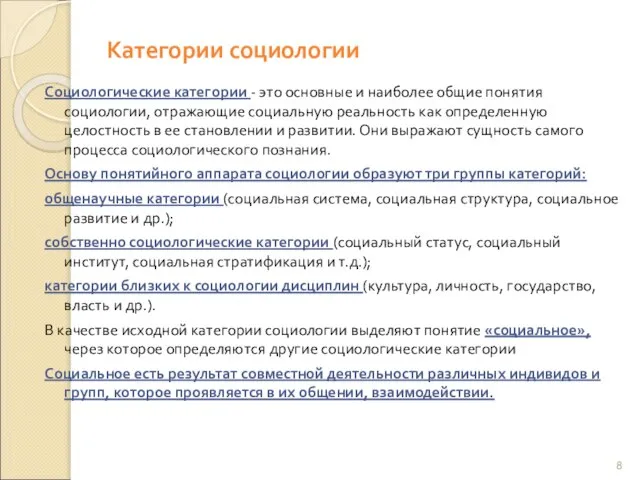 Категории социологии

Социологические категории - это основные и наиболее общие понятия социологии, отражающие социальную реальность как определенную целостность в ее становлении и развитии. Они выражают сущность самого процесса социологического познания.

Основу понятийного аппарата социологии образуют три группы категорий:

общенаучные категории (социальная система, социальная структура, социальное развитие и др.);

собственно социологические категории (социальный статус, социальный институт, социальная стратификация и т.д.);

категории близких к социологии дисциплин (культура, личность, государство, власть и др.).

В качестве исходной категории социологии выделяют понятие «социальное», через которое определяются другие социологические категории

Социальное есть результат совместной деятельности различных индивидов и групп, которое проявляется в их общении, взаимодействии.

8